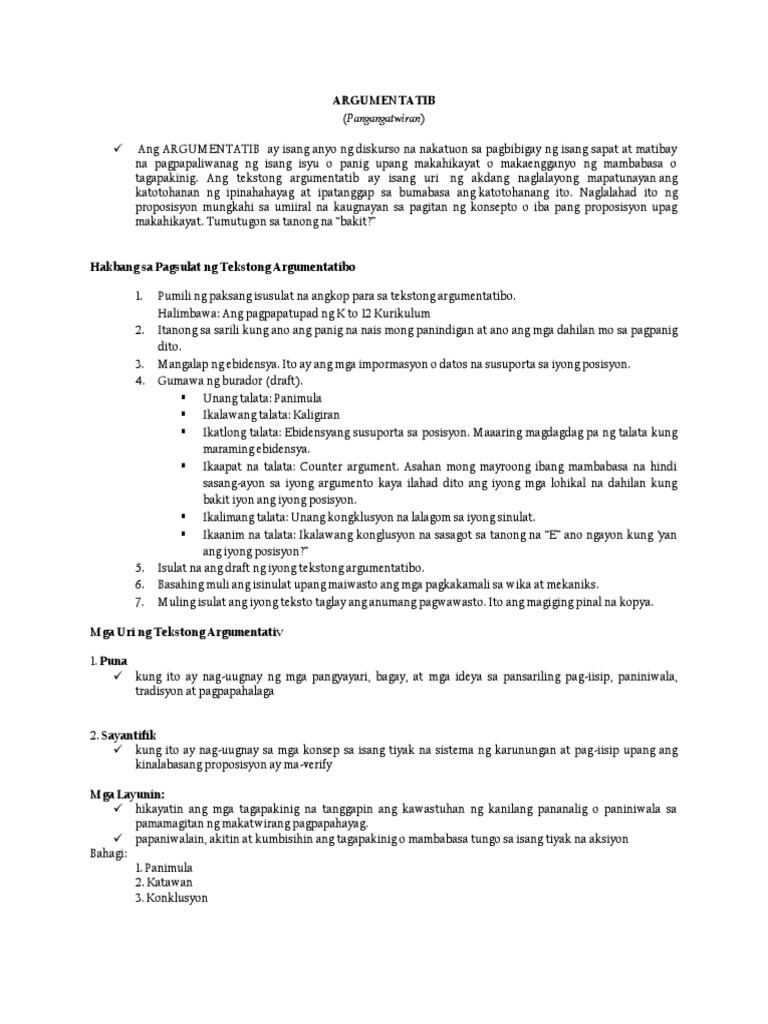 ARGUMENTATIB

(Pangangatwiran)

✓ Ang ARGUMENTATIB ay isang anyo ng diskurso na nakatuon sa pagbibigay ng isang sapat at matibay na pagpapaliwanag ng isang isyu o panig upang makahikayat o makaengganyo ng mambabasa o tagapakinig. Ang tekstong argumentatib ay isang uri ng akdang naglalayong mapatunayan ang katotohanan ng ipinahahayag at ipatanggap sa bumabasa ang katotohanang ito. Naglalahad ito ng proposisyon mungkahi sa umiiral na kaugnayan sa pagitan ng konsepto o iba pang proposisyon upag makahikayat. Tumutugon sa tanong na "bakit?"

Hakbang sa Pagsulat ng Tekstong Argumentatibo

1. Pumili ng paksang isusulat na angkop para sa tekstong argumentatibo.
Halimbawa: Ang pagpapatupad ng K to 12 Kurikulum
2. Itanong sa sarili kung ano ang panig na nais mong panindigan at ano ang mga dahilan mo sa pagpanig dito.
3. Mangalap ng ebidensya. Ito ay ang mga impormasyon o datos na susuporta sa iyong posisyon.
4. Gumawa ng burador (draft).
▪ Unang talata: Panimula
▪ Ikalawang talata: Kaligiran
▪ Ikatlong talata: Ebidensyang susuporta sa posisyon. Maaaring magdagdag pa ng talata kung maraming ebidensya.
▪ Ikaapat na talata: Counter argument. Asahan mong mayroong ibang mambabasa na hindi sasang-ayon sa iyong argumento kaya ilahad dito ang iyong mga lohikal na dahilan kung bakit iyon ang iyong posisyon.
▪ Ikalimang talata: Unang kongklusyon na lalagom sa iyong sinulat.
▪ Ikaanim na talata: Ikalawang konglusyon na sasagot sa tanong na "E" ano ngayon kung 'yan ang iyong posisyon?"
5. Isulat na ang draft ng iyong tekstong argumentatibo.
6. Basahing muli ang isinulat upang maiwasto ang mga pagkakamali sa wika at mekaniks.
7. Muling isulat ang iyong teksto taglay ang anumang pagwawasto. Ito ang magiging pinal na kopya.

Mga Uri ng Tekstong Argumentativ

1. Puna
✓ kung ito ay nag-uugnay ng mga pangyayari, bagay, at mga ideya sa pansariling pag-iisip, paniniwala, tradisyon at pagpapahalaga

2. Sayantifik
✓ kung ito ay nag-uugnay sa mga konsep sa isang tiyak na sistema ng karunungan at pag-iisip upang ang kinalabasang proposisyon ay ma-verify

Mga Layunin:
✓ hikayatin ang mga tagapakinig na tanggapin ang kawastuhan ng kanilang pananalig o paniniwala sa pamamagitan ng makatwirang pagpapahayag.
✓ papaniwalain, akitin at kumbisihin ang tagapakinig o mambabasa tungo sa isang tiyak na aksiyon
Bahagi:
1. Panimula
2. Katawan
3. Konklusyon